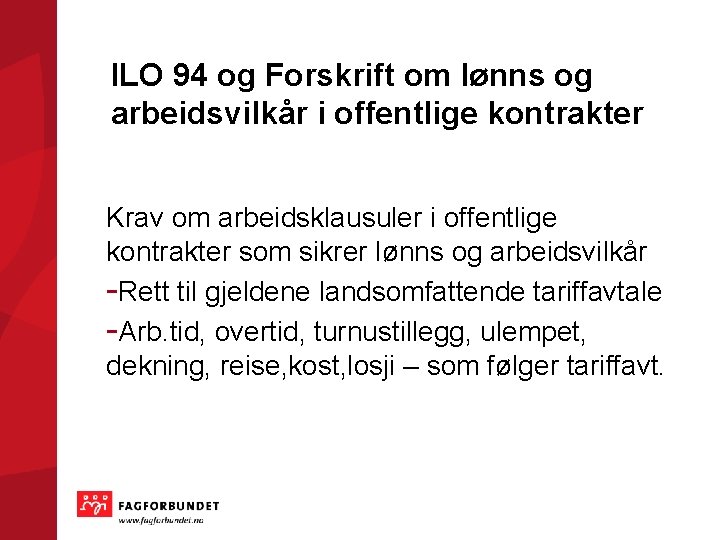 ILO 94 og Forskrift om lønns og arbeidsvilkår i offentlige kontrakter

Krav om arbeidsklausuler i offentlige kontrakter som sikrer lønns og arbeidsvilkår

- Rett til gjeldene landsomfattende tariffavtale

- Arb.tid, overtid, turnustillegg, ulempet, dekning, reise,kost,losji – som følger tariffavt.

FAGFORBUNDET
www.fagforbundet.no